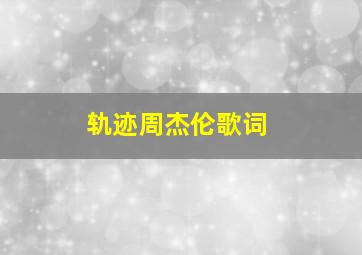 轨迹周杰伦歌词